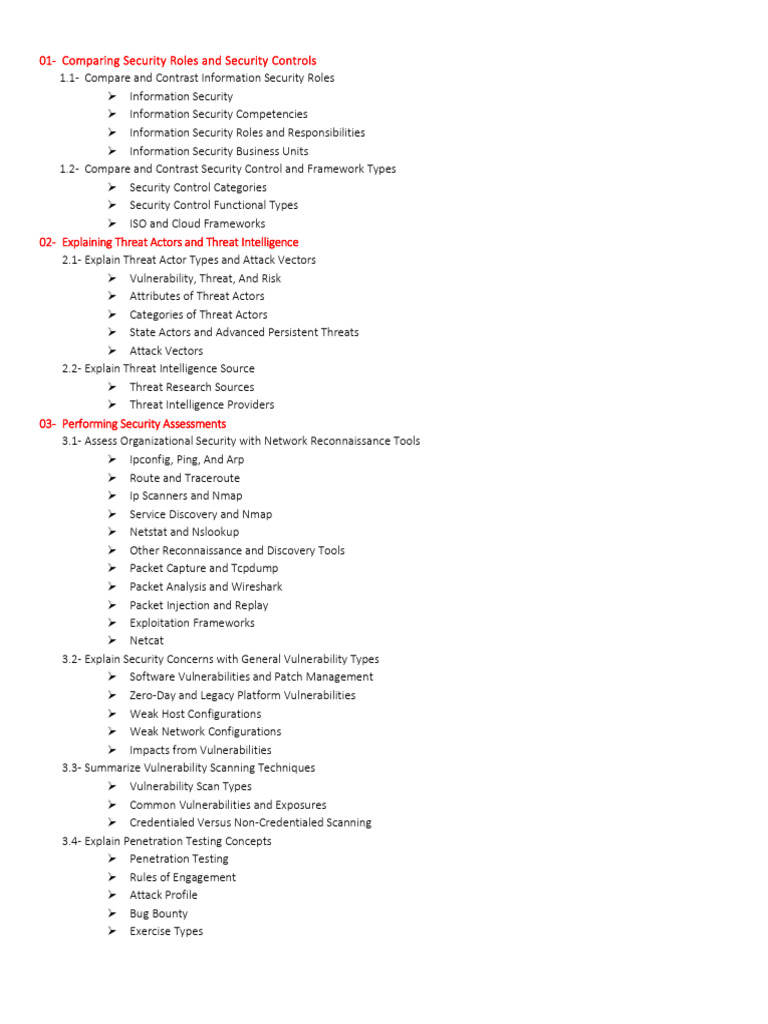 01- Comparing Security Roles and Security Controls
1.1- Compare and Contrast Information Security Roles
➢ Information Security
➢ Information Security Competencies
➢ Information Security Roles and Responsibilities
➢ Information Security Business Units
1.2- Compare and Contrast Security Control and Framework Types
➢ Security Control Categories
➢ Security Control Functional Types
➢ ISO and Cloud Frameworks
02- Explaining Threat Actors and Threat Intelligence
2.1- Explain Threat Actor Types and Attack Vectors
➢ Vulnerability, Threat, And Risk
➢ Attributes of Threat Actors
➢ Categories of Threat Actors
➢ State Actors and Advanced Persistent Threats
➢ Attack Vectors
2.2- Explain Threat Intelligence Source
➢ Threat Research Sources
➢ Threat Intelligence Providers
03- Performing Security Assessments
3.1- Assess Organizational Security with Network Reconnaissance Tools
➢ Ipconfig, Ping, And Arp
➢ Route and Traceroute
➢ Ip Scanners and Nmap
➢ Service Discovery and Nmap
➢ Netstat and Nslookup
➢ Other Reconnaissance and Discovery Tools
➢ Packet Capture and Tcpdump
➢ Packet Analysis and Wireshark
➢ Packet Injection and Replay
➢ Exploitation Frameworks
➢ Netcat
3.2- Explain Security Concerns with General Vulnerability Types
➢ Software Vulnerabilities and Patch Management
➢ Zero-Day and Legacy Platform Vulnerabilities
➢ Weak Host Configurations
➢ Weak Network Configurations
➢ Impacts from Vulnerabilities
3.3- Summarize Vulnerability Scanning Techniques
➢ Vulnerability Scan Types
➢ Common Vulnerabilities and Exposures
➢ Credentialed Versus Non-Credentialed Scanning
3.4- Explain Penetration Testing Concepts
➢ Penetration Testing
➢ Rules of Engagement
➢ Attack Profile
➢ Bug Bounty
➢ Exercise Types